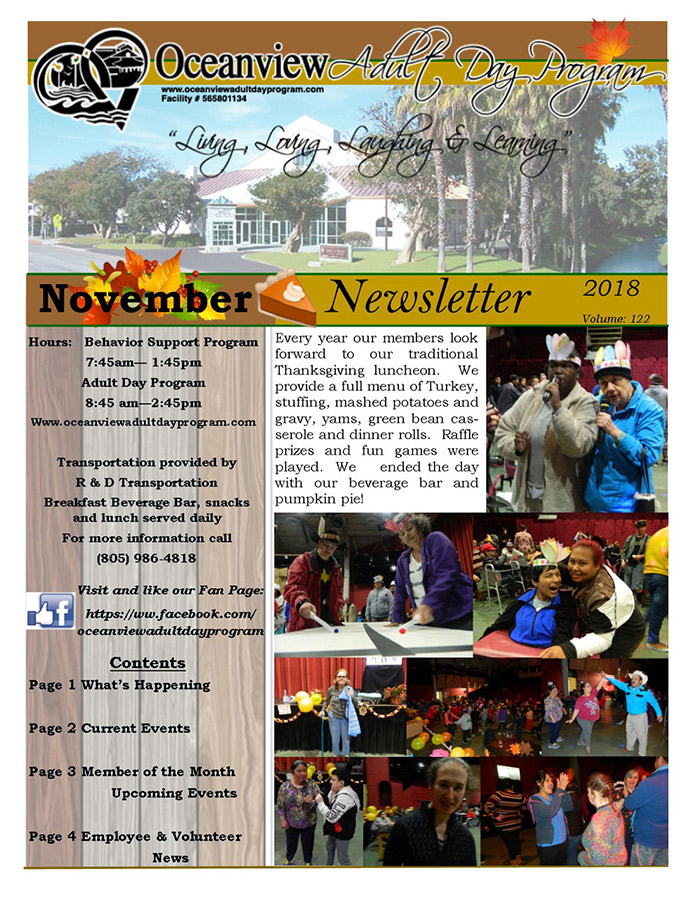 Oceanview Adult Day Program
www.oceanviewadultdayprogram.com
Facility # 565801134

"Living, Loving, Laughing & Learning"

November Newsletter 2018
Volume: 122

Hours: Behavior Support Program
7:45am— 1:45pm
Adult Day Program
8:45 am—2:45pm
Www.oceanviewadultdayprogram.com

Transportation provided by
R & D Transportation
Breakfast Beverage Bar, snacks and lunch served daily
For more information call
(805) 986-4818

Visit and like our Fan Page:
https://ww.facebook.com/oceanviewadultdayprogram

Contents
Page 1 What's Happening
Page 2 Current Events
Page 3 Member of the Month
Upcoming Events
Page 4 Employee & Volunteer News

Every year our members look forward to our traditional Thanksgiving luncheon. We provide a full menu of Turkey, stuffing, mashed potatoes and gravy, yams, green bean casserole and dinner rolls. Raffle prizes and fun games were played. We ended the day with our beverage bar and pumpkin pie!